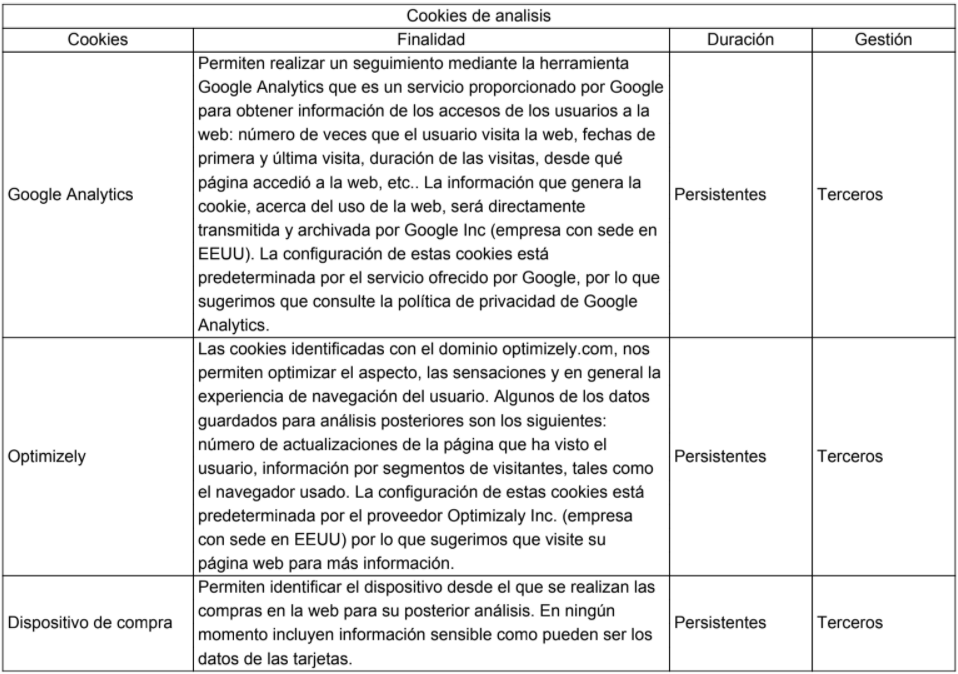 | Cookies de analisis | | | |
|---|---|---|---|
| Cookies | Finalidad | Duración | Gestión |
| Google Analytics | Permiten realizar un seguimiento mediante la herramienta Google Analytics que es un servicio proporcionado por Google para obtener información de los accesos de los usuarios a la web: número de veces que el usuario visita la web, fechas de primera y última visita, duración de las visitas, desde qué página accedió a la web, etc.. La información que genera la cookie, acerca del uso de la web, será directamente transmitida y archivada por Google Inc (empresa con sede en EEUU). La configuración de estas cookies está predeterminada por el servicio ofrecido por Google, por lo que sugerimos que consulte la política de privacidad de Google Analytics. | Persistentes | Terceros |
| Optimizely | Las cookies identificadas con el dominio optimizely.com, nos permiten optimizar el aspecto, las sensaciones y en general la experiencia de navegación del usuario. Algunos de los datos guardados para análisis posteriores son los siguientes: número de actualizaciones de la página que ha visto el usuario, información por segmentos de visitantes, tales como el navegador usado. La configuración de estas cookies está predeterminada por el proveedor Optimizaly Inc. (empresa con sede en EEUU) por lo que sugerimos que visite su página web para más información. | Persistentes | Terceros |
| Dispositivo de compra | Permiten identificar el dispositivo desde el que se realizan las compras en la web para su posterior análisis. En ningún momento incluyen información sensible como pueden ser los datos de las tarjetas. | Persistentes | Terceros |